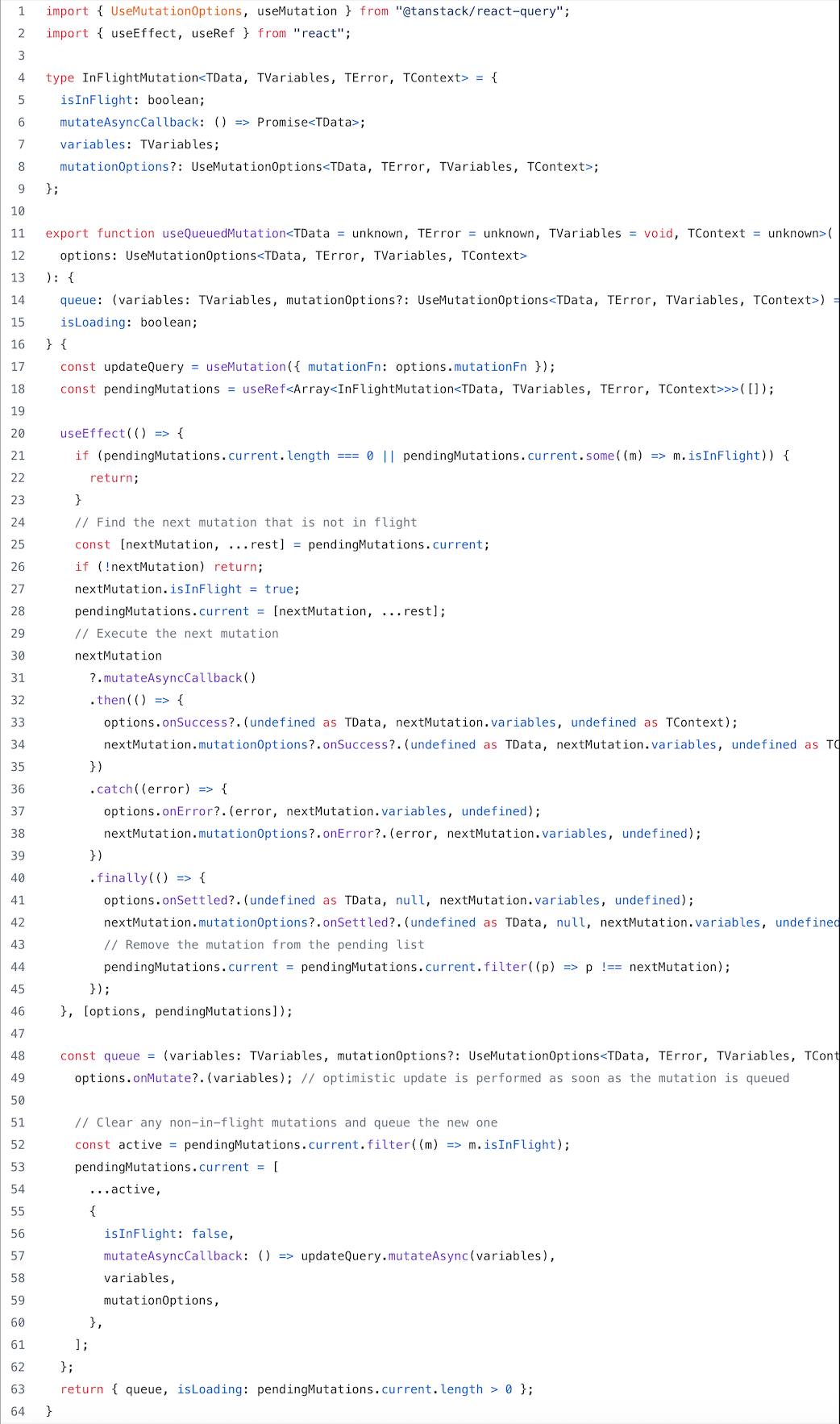 1 import { UseMutationOptions, useMutation } from "@tanstack/react-query";
2 import { useEffect, useRef } from "react";
3
4 type InFlightMutation<TData, TVariables, TError, TContext> = {
5 isInFlight: boolean;
6 mutateAsyncCallback: () => Promise<TData>;
7 variables: TVariables;
8 mutationOptions?: UseMutationOptions<TData, TError, TVariables, TContext>;
9 };
10
11 export function useQueuedMutation<TData = unknown, TError = unknown, TVariables = void, TContext = unknown>(
12 options: UseMutationOptions<TData, TError, TVariables, TContext>
13 ): {
14 queue: (variables: TVariables, mutationOptions?: UseMutationOptions<TData, TError, TVariables, TContext>) =
15 isLoading: boolean;
16 } {
17 const updateQuery = useMutation({ mutationFn: options.mutationFn });
18 const pendingMutations = useRef<Array<InFlightMutation<TData, TVariables, TError, TContext>>>([]);
19
20 useEffect(() => {
21 if (pendingMutations.current.length === 0 || pendingMutations.current.some((m) => m.isInFlight)) {
22 return;
23 }
24 // Find the next mutation that is not in flight
25 const [nextMutation, ...rest] = pendingMutations.current;
26 if (!nextMutation) return;
27 nextMutation.isInFlight = true;
28 pendingMutations.current = [nextMutation, ...rest];
29 // Execute the next mutation
30 nextMutation
31 ?.mutateAsyncCallback()
32 .then(() => {
33 options.onSuccess?.(undefined as TData, nextMutation.variables, undefined as TContext);
34 nextMutation.mutationOptions?.onSuccess?.(undefined as TData, nextMutation.variables, undefined as TC
35 })
36 .catch((error) => {
37 options.onError?.(error, nextMutation.variables, undefined);
38 nextMutation.mutationOptions?.onError?.(error, nextMutation.variables, undefined);
39 })
40 .finally(() => {
41 options.onSettled?.(undefined as TData, null, nextMutation.variables, undefined);
42 nextMutation.mutationOptions?.onSettled?.(undefined as TData, null, nextMutation.variables, undefined
43 // Remove the mutation from the pending list
44 pendingMutations.current = pendingMutations.current.filter((p) => p !== nextMutation);
45 });
46 }, [options, pendingMutations]);
47
48 const queue = (variables: TVariables, mutationOptions?: UseMutationOptions<TData, TError, TVariables, TCont
49 options.onMutate?.(variables); // optimistic update is performed as soon as the mutation is queued
50
51 // Clear any non-in-flight mutations and queue the new one
52 const active = pendingMutations.current.filter((m) => m.isInFlight);
53 pendingMutations.current = [
54 ...active,
55 {
56 isInFlight: false,
57 mutateAsyncCallback: () => updateQuery.mutateAsync(variables),
58 variables,
59 mutationOptions,
60 },
61 ];
62 };
63 return { queue, isLoading: pendingMutations.current.length > 0 };
64 }